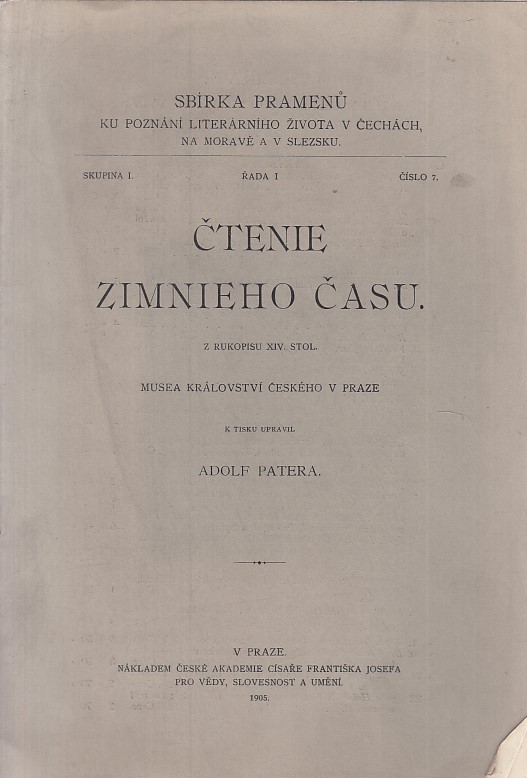 SBÍRKA PRAMENŮ
KU POZNÁNÍ LITERÁRNÍHO ŽIVOTA V ČECHÁCH, NA MORAVĚ A V SLEZSKU.

SKUPINA I. ŘADA I ČÍSLO 7.

ČTENIE
ZIMNIEHO ČASU.

Z RUKOPISU XIV. STOL.

MUSEA KRÁLOVSTVÍ ČESKÉHO V PRAZE

K TISKU UPRAVIL

ADOLF PATERA.

V PRAZE.
NÁKLADEM ČESKÉ AKADEMIE CÍSAŘE FRANTIŠKA JOSEFA PRO VĚDY, SLOVESNOST A UMĚNÍ.
1905.